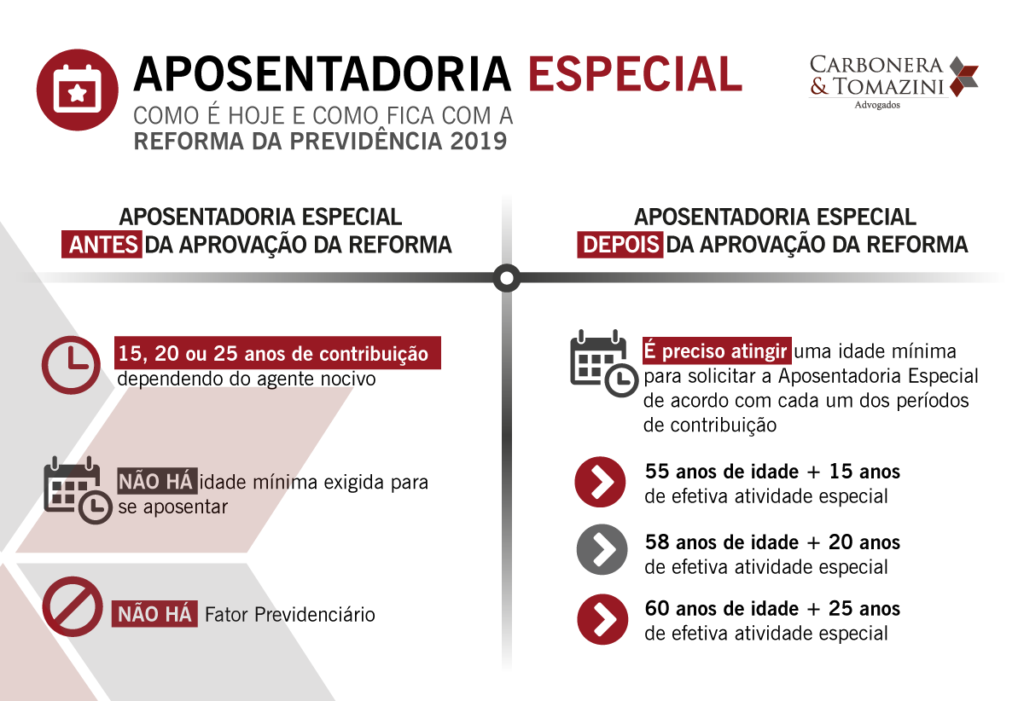 APOSENTADORIA ESPECIAL
COMO É HOJE E COMO FICA COM A
REFORMA DA PREVIDÊNCIA 2019

CARBONERA
& TOMAZINI
Advogados

APOSENTADORIA ESPECIAL
ANTES DA APROVAÇÃO DA REFORMA

15, 20 ou 25 anos de contribuição dependendo do agente nocivo

NÃO HÁ idade mínima exigida para se aposentar

NÃO HÁ Fator Previdenciário

APOSENTADORIA ESPECIAL
DEPOIS DA APROVAÇÃO DA REFORMA

É preciso atingir uma idade mínima para solicitar a Aposentadoria Especial de acordo com cada um dos períodos de contribuição

55 anos de idade + 15 anos de efetiva atividade especial

58 anos de idade + 20 anos de efetiva atividade especial

60 anos de idade + 25 anos de efetiva atividade especial